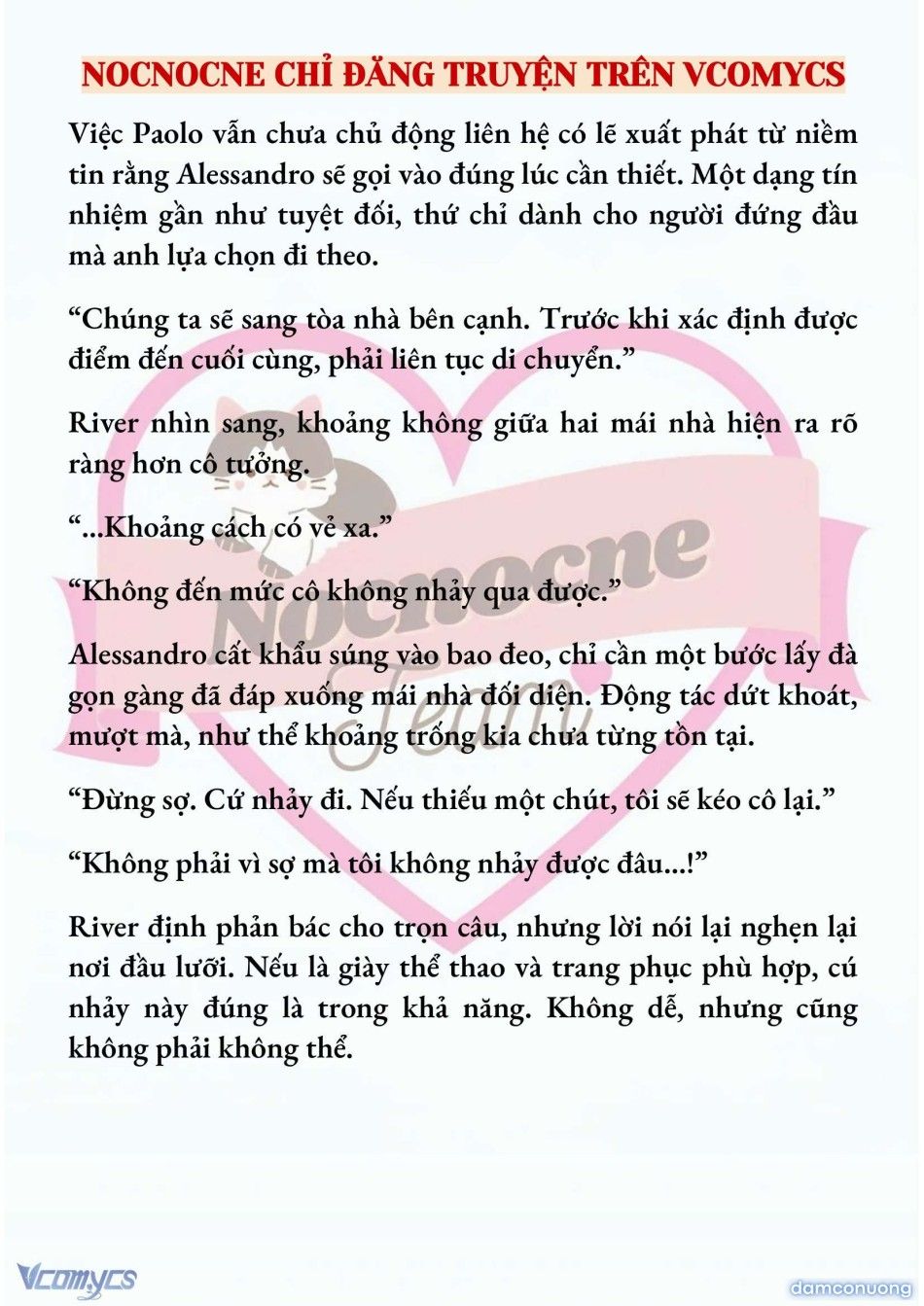 NOCNOCNE CHỈ ĐĂNG TRUYỆN TRÊN VCOMYCS

Việc Paolo vẫn chưa chủ động liên hệ có lẽ xuất phát từ niềm tin rằng Alessandro sẽ gọi vào đúng lúc cần thiết. Một dạng tín nhiệm gần như tuyệt đối, thứ chỉ dành cho người đứng đầu mà anh lựa chọn đi theo.

“Chúng ta sẽ sang tòa nhà bên cạnh. Trước khi xác định được điểm đến cuối cùng, phải liên tục di chuyển.”

River nhìn sang, khoảng không giữa hai mái nhà hiện ra rõ ràng hơn cô tưởng.

“...Khoảng cách có vẻ xa.”

“Không đến mức cô không nhảy qua được.”

Alessandro cất khẩu súng vào bao đeo, chỉ cần một bước lấy đà gọn gàng đã đáp xuống mái nhà đối diện. Động tác dứt khoát, mượt mà, như thể khoảng trống kia chưa từng tồn tại.

“Đừng sợ. Cứ nhảy đi. Nếu thiếu một chút, tôi sẽ kéo cô lại.”

“Không phải vì sợ mà tôi không nhảy được đâu...!”

River định phản bác cho trọn câu, nhưng lời nói lại nghẹn lại nơi đầu lưỡi. Nếu là giày thể thao và trang phục phù hợp, cú nhảy này đúng là trong khả năng. Không dễ, nhưng cũng không phải không thể.

Nocnocne Team

Vcomycs

damconuong